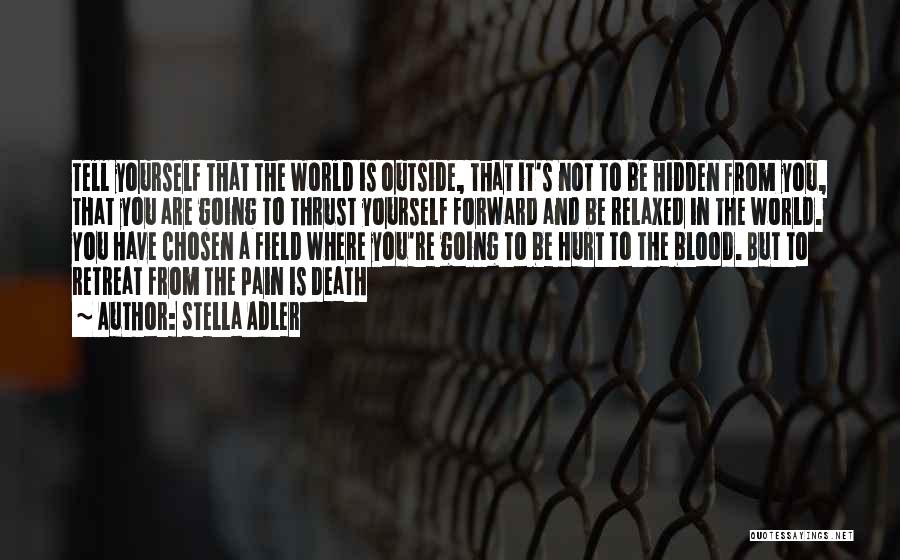 TELL YOURSELF THAT THE WORLD IS OUTSIDE, THAT IT'S NOT TO BE HIDDEN FROM YOU, THAT YOU ARE GOING TO THRUST YOURSELF FORWARD AND BE RELAXED IN THE WORLD. YOU HAVE CHOSEN A FIELD WHERE YOU'RE GOING TO BE HURT TO THE BLOOD. BUT TO RETREAT FROM THE PAIN IS DEATH

~ AUTHOR: STELLA ADLER

QUOTESSAYINGS.NET